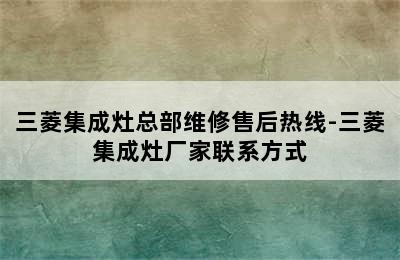 三菱集成灶总部维修售后热线-三菱集成灶厂家联系方式